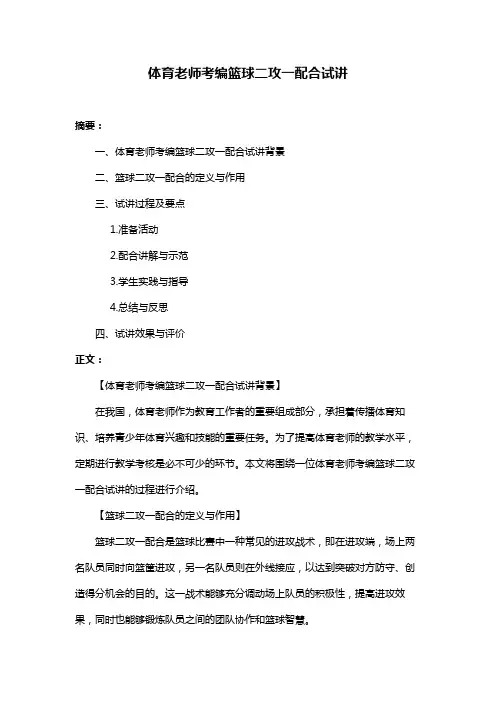 体育老师考编篮球二攻一配合试讲

摘要：

一、体育老师考编篮球二攻一配合试讲背景

二、篮球二攻一配合的定义与作用

三、试讲过程及要点

1.准备活动

2.配合讲解与示范

3.学生实践与指导

4.总结与反思

四、试讲效果与评价

正文：

【体育老师考编篮球二攻一配合试讲背景】

在我国，体育老师作为教育工作者的重要组成部分，承担着传播体育知识、培养青少年体育兴趣和技能的重要任务。为了提高体育老师的教学水平，定期进行教学考核是必不可少的环节。本文将围绕一位体育老师考编篮球二攻一配合试讲的过程进行介绍。

【篮球二攻一配合的定义与作用】

篮球二攻一配合是篮球比赛中一种常见的进攻战术，即在进攻端，场上两名队员同时向篮筐进攻，另一名队员则在外线接应，以达到突破对方防守、创造得分机会的目的。这一战术能够充分调动场上队员的积极性，提高进攻效果，同时也能够锻炼队员之间的团队协作和篮球智慧。